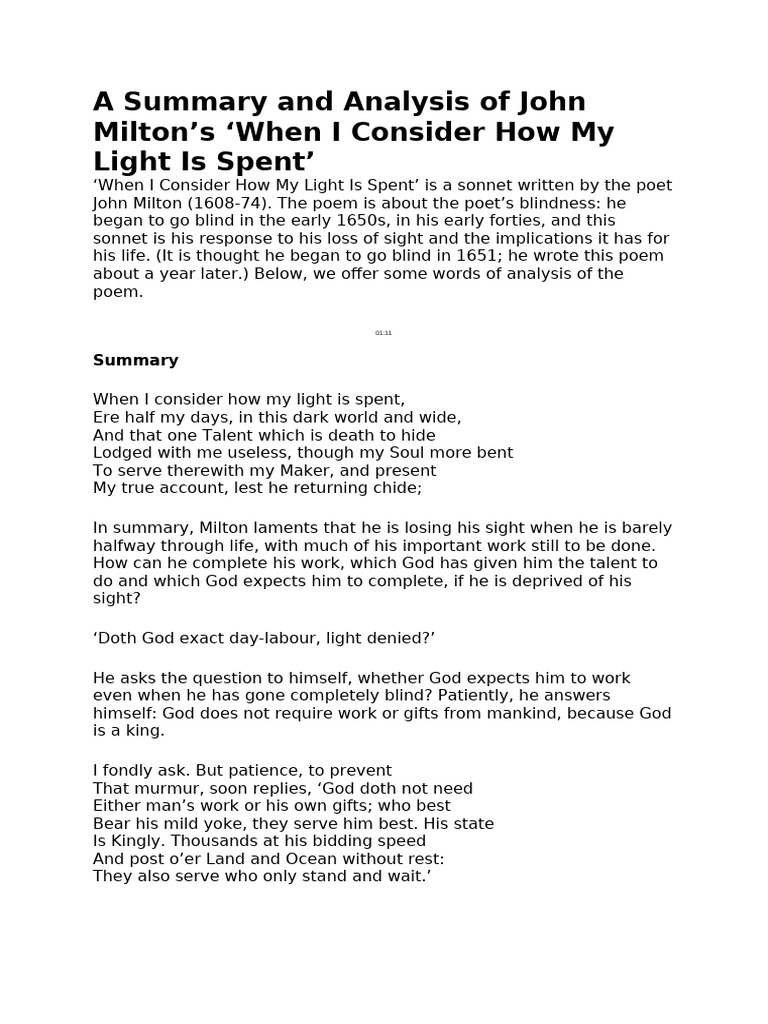 A Summary and Analysis of John Milton's 'When I Consider How My Light Is Spent'

'When I Consider How My Light Is Spent' is a sonnet written by the poet John Milton (1608-74). The poem is about the poet's blindness: he began to go blind in the early 1650s, in his early forties, and this sonnet is his response to his loss of sight and the implications it has for his life. (It is thought he began to go blind in 1651; he wrote this poem about a year later.) Below, we offer some words of analysis of the poem.

01:11

Summary

When I consider how my light is spent,
Ere half my days, in this dark world and wide,
And that one Talent which is death to hide
Lodged with me useless, though my Soul more bent
To serve therewith my Maker, and present
My true account, lest he returning chide;

In summary, Milton laments that he is losing his sight when he is barely halfway through life, with much of his important work still to be done. How can he complete his work, which God has given him the talent to do and which God expects him to complete, if he is deprived of his sight?

'Doth God exact day-labour, light denied?'

He asks the question to himself, whether God expects him to work even when he has gone completely blind? Patiently, he answers himself: God does not require work or gifts from mankind, because God is a king.

I fondly ask. But patience, to prevent
That murmur, soon replies, 'God doth not need
Either man's work or his own gifts; who best
Bear his mild yoke, they serve him best. His state
Is Kingly. Thousands at his bidding speed
And post o'er Land and Ocean without rest:
They also serve who only stand and wait.'